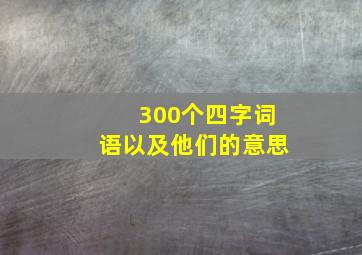 300个四字词语以及他们的意思